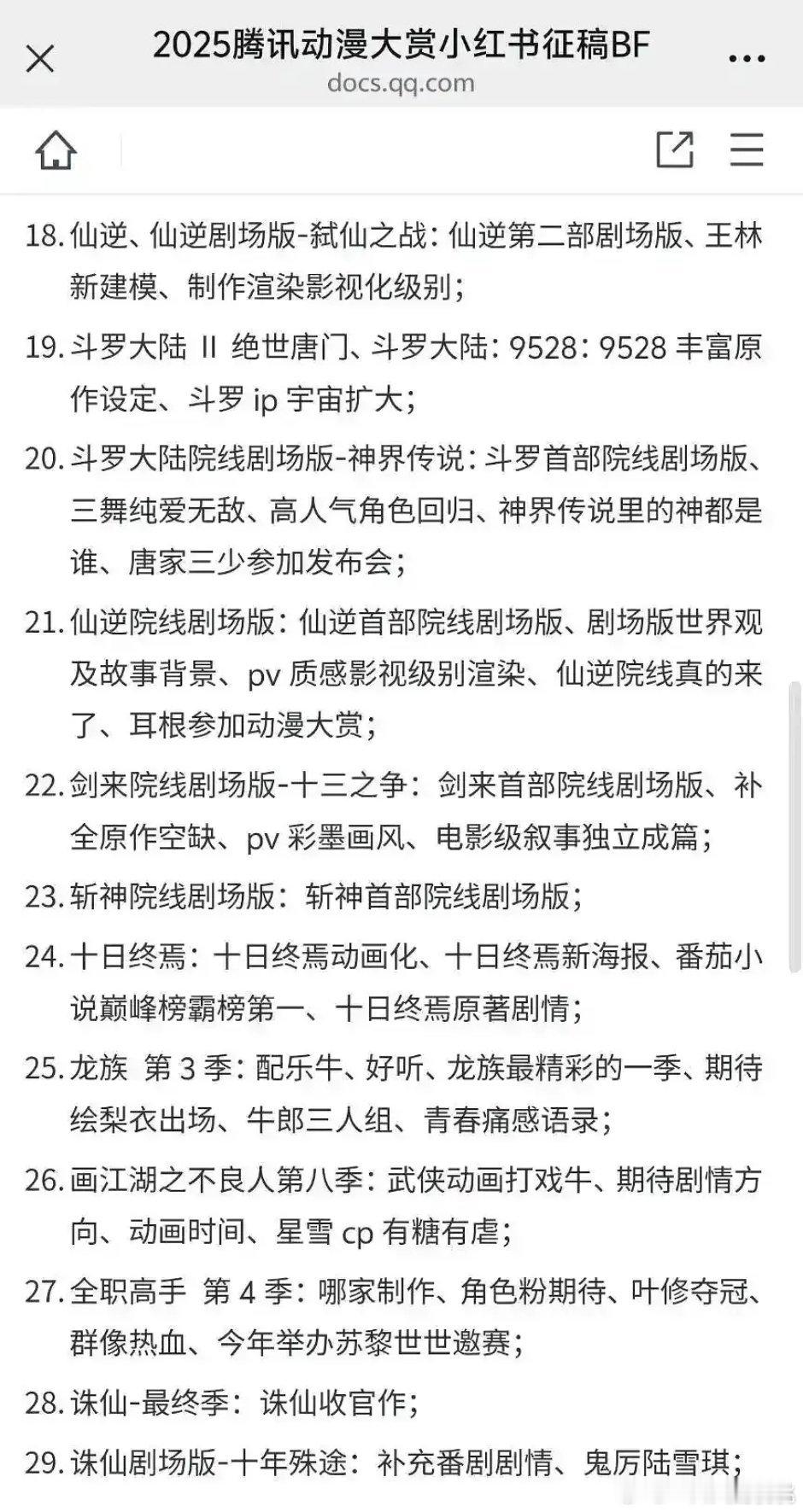 2025腾讯动漫大赏小红书征稿BF
docs.qq.com

18. 仙逆、仙逆剧场版-弑仙之战：仙逆第二部剧场版、王林新建模、制作渲染影视化级别；

19. 斗罗大陆 II 绝世唐门、斗罗大陆：9528：9528 丰富原作设定、斗罗 ip 宇宙扩大；

20. 斗罗大陆院线剧场版-神界传说：斗罗首部院线剧场版、三舞纯爱无敌、高人气角色回归、神界传说里的神都是谁、唐家三少参加发布会；

21. 仙逆院线剧场版：仙逆首部院线剧场版、剧场版世界观及故事背景、pv 质感影视级别渲染、仙逆院线真的来了、耳根参加动漫大赏；

22. 剑来院线剧场版-十三之争：剑来首部院线剧场版、补全原作空缺、pv 彩墨画风、电影级叙事独立成篇；

23. 斩神院线剧场版：斩神首部院线剧场版；

24. 十日终焉：十日终焉动画化、十日终焉新海报、番茄小说巅峰榜霸榜第一、十日终焉原著剧情；

25. 龙族 第 3 季：配乐牛、好听、龙族最精彩的一季、期待绘梨衣出场、牛郎三人组、青春痛感语录；

26. 画江湖之不良人第八季：武侠动画打戏牛、期待剧情方向、动画时间、星雪 cp 有糖有虐；

27. 全职高手 第 4 季：哪家制作、角色粉期待、叶修夺冠、群像热血、今年举办苏黎世世邀赛；

28. 诛仙-最终季：诛仙收官作；

29. 诛仙剧场版-十年殊途：补充番剧剧情、鬼厉陆雪琪；